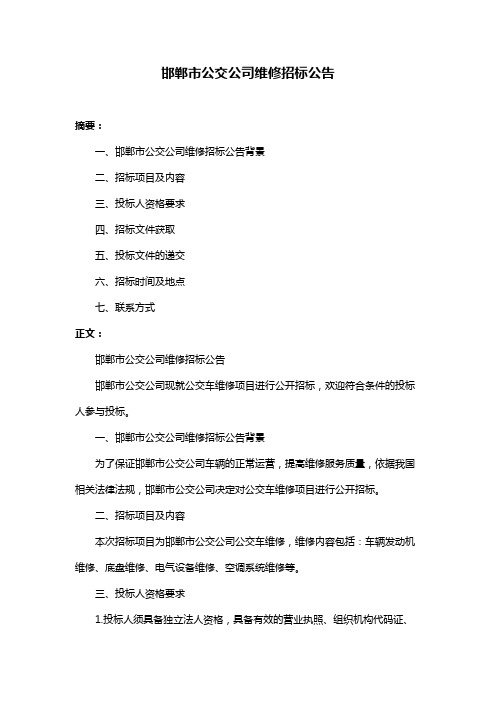 邯郸市公交公司维修招标公告

摘要：

一、邯郸市公交公司维修招标公告背景

二、招标项目及内容

三、投标人资格要求

四、招标文件获取

五、投标文件的递交

六、招标时间及地点

七、联系方式

正文：

邯郸市公交公司维修招标公告

邯郸市公交公司现就公交车维修项目进行公开招标，欢迎符合条件的投标人参与投标。

一、邯郸市公交公司维修招标公告背景

为了保证邯郸市公交公司车辆的正常运营，提高维修服务质量，依据我国相关法律法规，邯郸市公交公司决定对公交车维修项目进行公开招标。

二、招标项目及内容

本次招标项目为邯郸市公交公司公交车维修，维修内容包括：车辆发动机维修、底盘维修、电气设备维修、空调系统维修等。

三、投标人资格要求

1.投标人须具备独立法人资格，具备有效的营业执照、组织机构代码证、